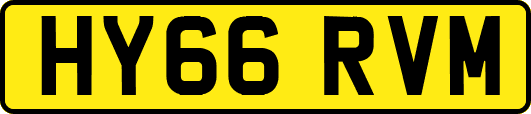 HY66 RVM